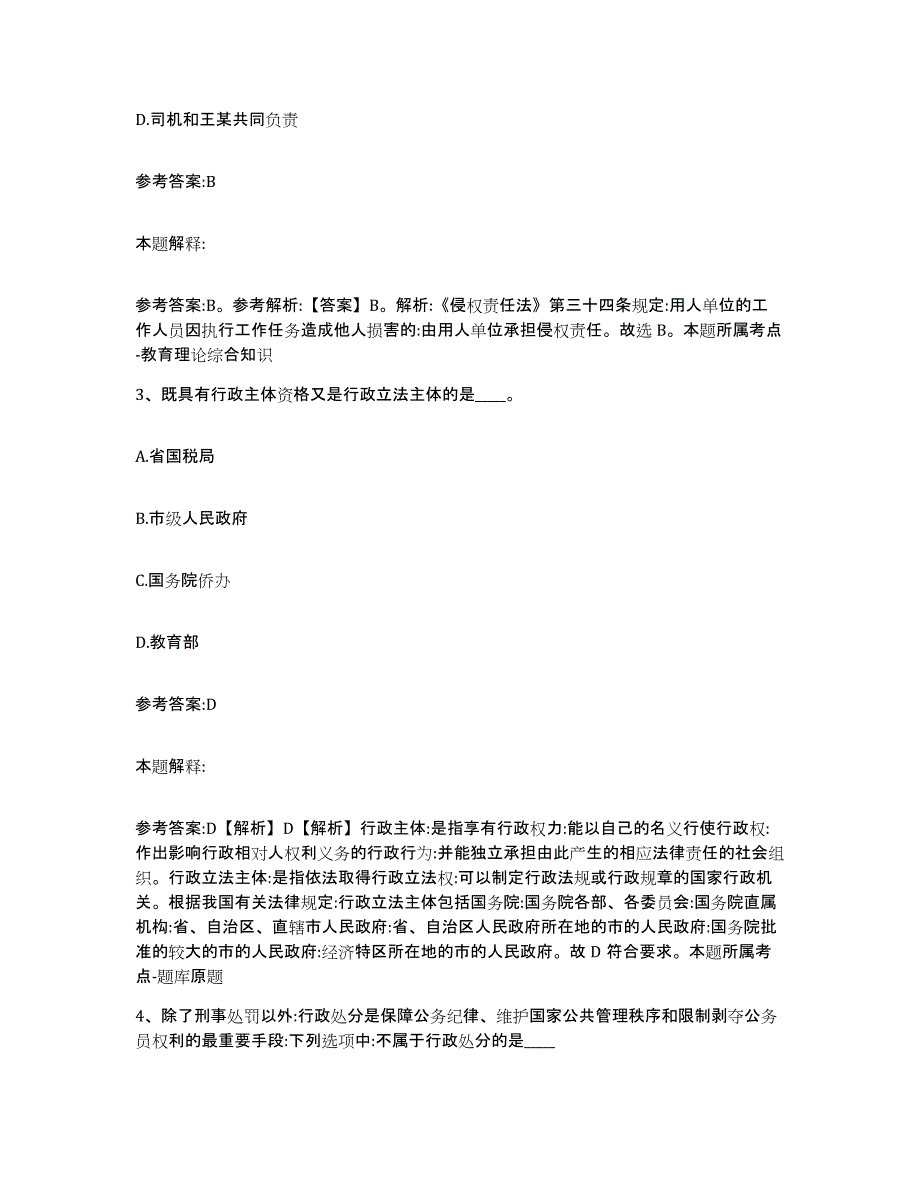 D.司机和王某共同负责

参考答案:B

本题解释:

参考答案:B。参考解析:【答案】B。解析:《侵权责任法》第三十四条规定:用人单位的工作人员因执行工作任务造成他人损害的:由用人单位承担侵权责任。故选 B。本题所属考点-教育理论综合知识

3、既具有行政主体资格又是行政立法主体的是____。

A.省国税局

B.市级人民政府

C.国务院侨办

D.教育部

参考答案:D

本题解释:

参考答案:D【解析】D【解析】行政主体:是指享有行政权力:能以自己的名义行使行政权:作出影响行政相对人权利义务的行政行为:并能独立承担由此产生的相应法律责任的社会组织。行政立法主体:是指依法取得行政立法权:可以制定行政法规或行政规章的国家行政机关。根据我国有关法律规定:行政立法主体包括国务院:国务院各部、各委员会:国务院直属机构:省、自治区、直辖市人民政府:省、自治区人民政府所在地的市的人民政府:国务院批准的较大的市的人民政府:经济特区所在地的市的人民政府。故 D 符合要求。本题所属考点-题库原题

4、除了刑事处罚以外:行政处分是保障公务纪律、维护国家公共管理秩序和限制剥夺公务员权利的最重要手段:下列选项中:不属于行政处分的是____